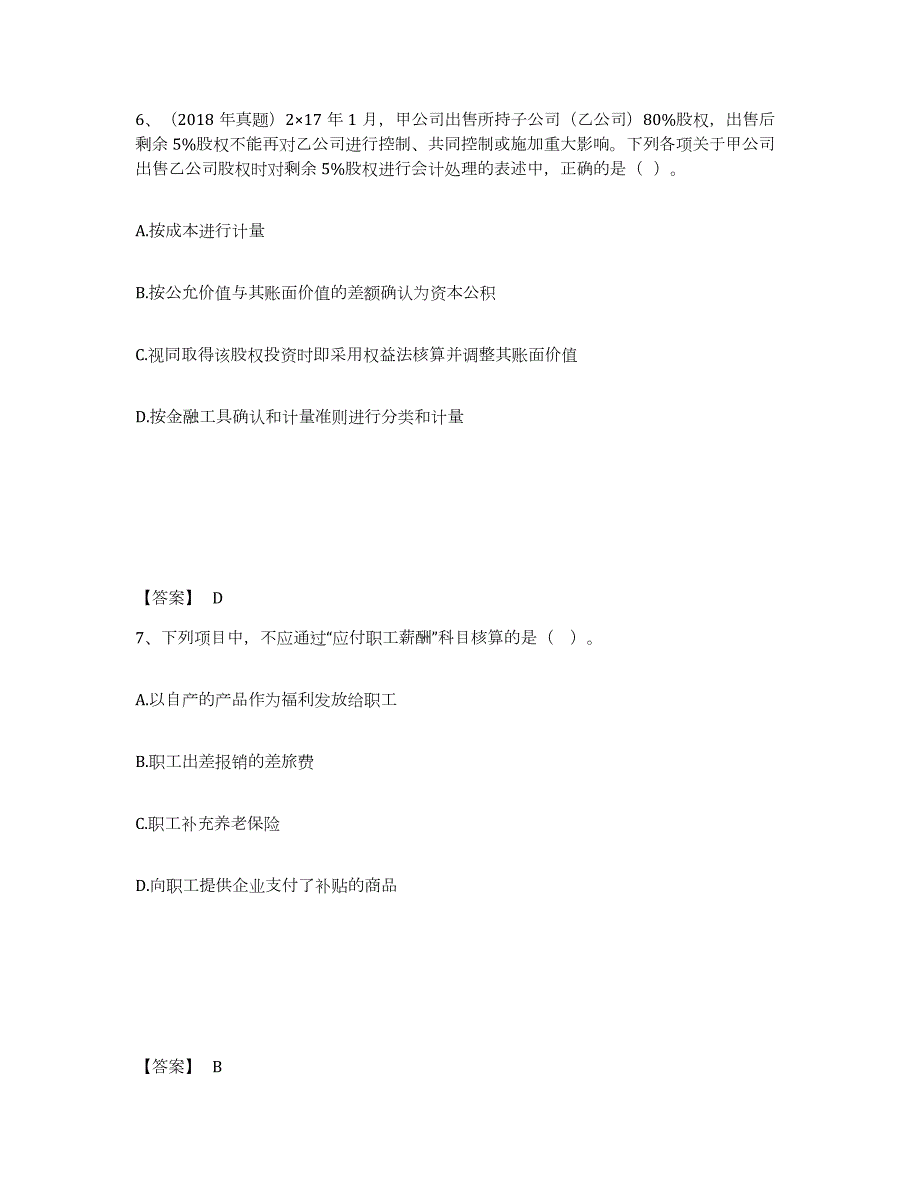 6、（2018 年真题）2×17 年 1 月，甲公司出售所持子公司（乙公司）80%股权，出售后剩余 5%股权不能再对乙公司进行控制、共同控制或施加重大影响。下列各项关于甲公司出售乙公司股权时对剩余 5%股权进行会计处理的表述中，正确的是（ ）。

A.按成本进行计量

B.按公允价值与其账面价值的差额确认为资本公积

C.视同取得该股权投资时即采用权益法核算并调整其账面价值

D.按金融工具确认和计量准则进行分类和计量

【答案】 D

7、下列项目中，不应通过“应付职工薪酬”科目核算的是（ ）。

A.以自产的产品作为福利发放给职工

B.职工出差报销的差旅费

C.职工补充养老保险

D.向职工提供企业支付了补贴的商品

【答案】 B